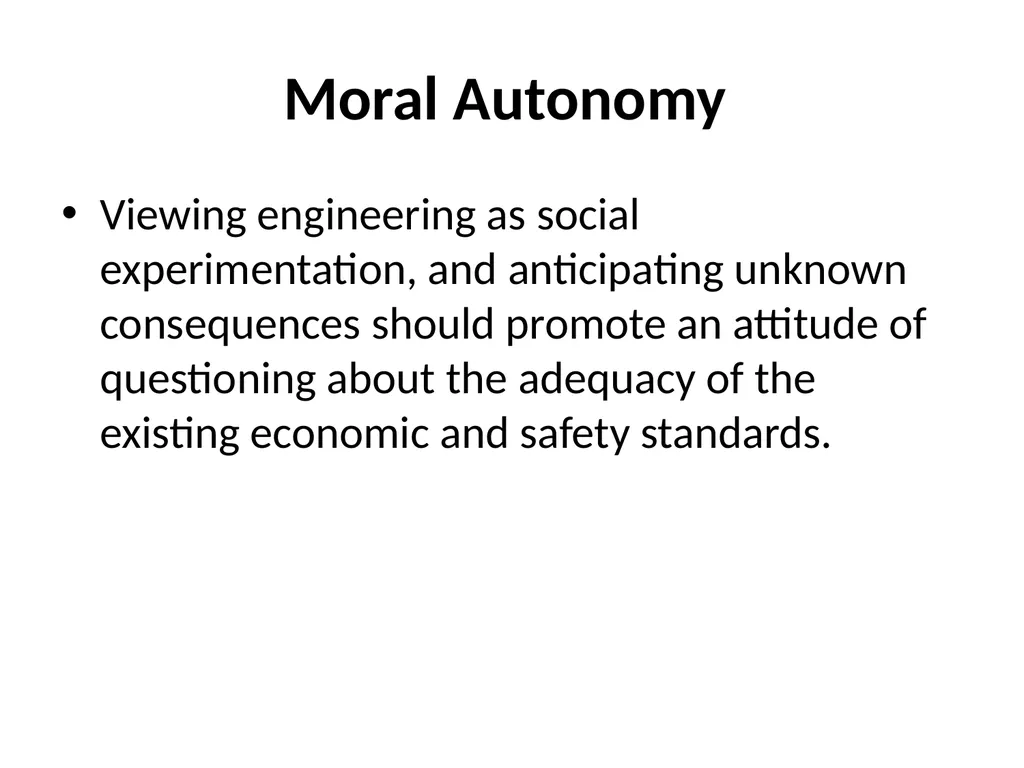 Moral Autonomy

• Viewing engineering as social experimentation, and anticipating unknown consequences should promote an attitude of questioning about the adequacy of the existing economic and safety standards.